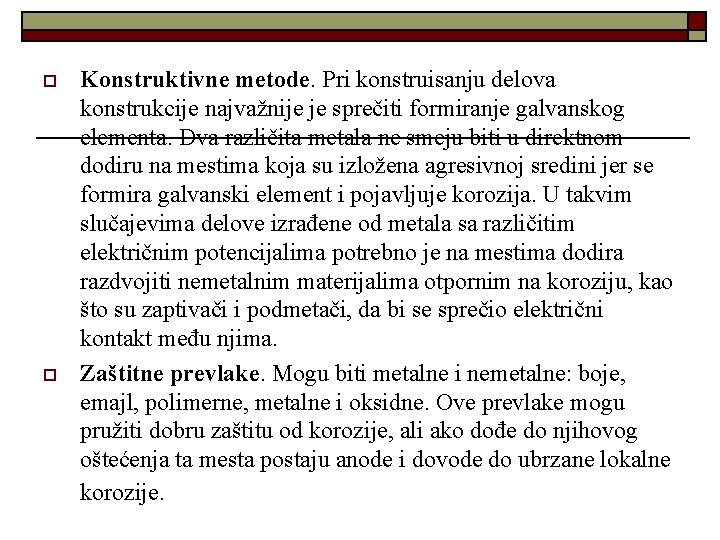 Konstruktivne metode. Pri konstruisanju delova konstrukcije najvažnije je sprečiti formiranje galvanskog elementa. Dva različita metala ne smeju biti u direktnom dodiru na mestima koja su izložena agresivnoj sredini jer se formira galvanski element i pojavljuje korozija. U takvim slučajevima delove izrađene od metala sa različitim električnim potencijalima potrebno je na mestima dodira razdvojiti nemetalnim materijalima otpornim na koroziju, kao što su zaptivači i podmetači, da bi se sprečio električni kontakt među njima.

Zaštitne prevlake. Mogu biti metalne i nemetalne: boje, emajl, polimerne, metalne i oksidne. Ove prevlake mogu pružiti dobru zaštitu od korozije, ali ako dođe do njihovog oštećenja ta mesta postaju anode i dovode do ubrzane lokalne korozije.